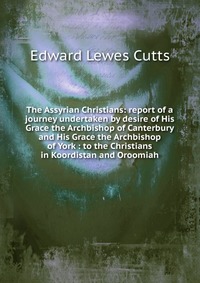 Edward Lewes Cutts

The Assyrian Christians: report of a journey undertaken by desire of His Grace the Archbishop of Canterbury and His Grace the Archbishop of York : to the Christians in Koordistan and Oroomiah